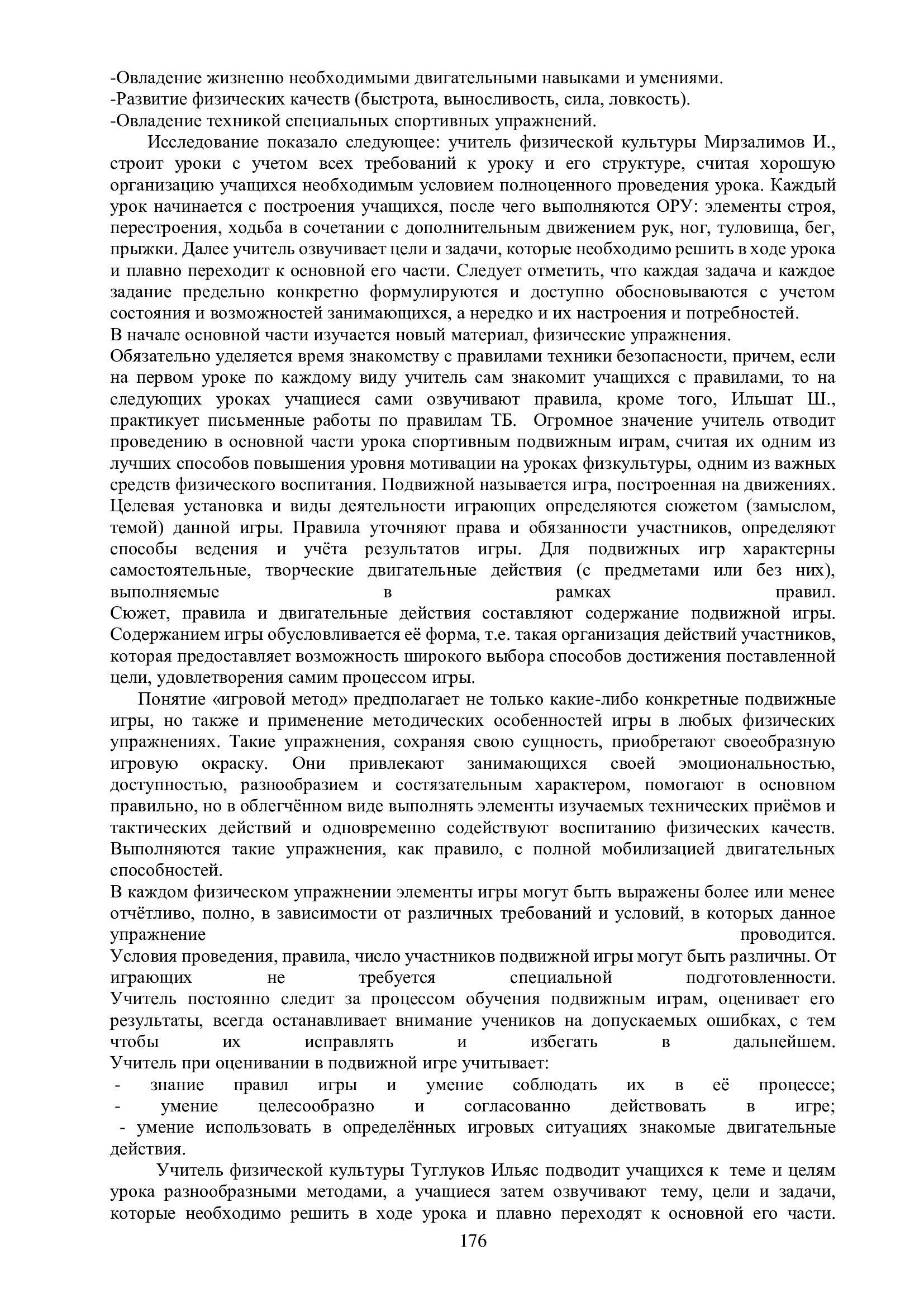 -Овладение жизненно необходимыми двигательными навыками и умениями.
-Развитие физических качеств (быстрота, выносливость, сила, ловкость).
-Овладение техникой специальных спортивных упражнений.

Исследование показало следующее: учитель физической культуры Мирзалимов И., строит уроки с учетом всех требований к уроку и его структуре, считая хорошую организацию учащихся необходимым условием полноценного проведения урока. Каждый урок начинается с построения учащихся, после чего выполняются ОРУ: элементы строя, перестроения, ходьба в сочетании с дополнительным движением рук, ног, туловища, бег, прыжки. Далее учитель озвучивает цели и задачи, которые необходимо решить в ходе урока и плавно переходит к основной его части. Следует отметить, что каждая задача и каждое задание предельно конкретно формулируются и доступно обосновываются с учетом состояния и возможностей занимающихся, а нередко и их настроения и потребностей.
В начале основной части изучается новый материал, физические упражнения.
Обязательно уделяется время знакомству с правилами техники безопасности, причем, если на первом уроке по каждому виду учитель сам знакомит учащихся с правилами, то на следующих уроках учащиеся сами озвучивают правила, кроме того, Ильшат Ш., практикует письменные работы по правилам ТБ. Огромное значение учитель отводит проведению в основной части урока спортивным подвижным играм, считая их одним из лучших способов повышения уровня мотивации на уроках физкультуры, одним из важных средств физического воспитания. Подвижной называется игра, построенная на движениях. Целевая установка и виды деятельности играющих определяются сюжетом (замыслом, темой) данной игры. Правила уточняют права и обязанности участников, определяют способы ведения и учёта результатов игры. Для подвижных игр характерны самостоятельные, творческие двигательные действия (с предметами или без них), выполняемые в рамках правил.
Сюжет, правила и двигательные действия составляют содержание подвижной игры. Содержанием игры обусловливается её форма, т.е. такая организация действий участников, которая предоставляет возможность широкого выбора способов достижения поставленной цели, удовлетворения самим процессом игры.

Понятие «игровой метод» предполагает не только какие-либо конкретные подвижные игры, но также и применение методических особенностей игры в любых физических упражнениях. Такие упражнения, сохраняя свою сущность, приобретают своеобразную игровую окраску. Они привлекают занимающихся своей эмоциональностью, доступностью, разнообразием и состязательным характером, помогают в основном правильно, но в облегчённом виде выполнять элементы изучаемых технических приёмов и тактических действий и одновременно содействуют воспитанию физических качеств. Выполняются такие упражнения, как правило, с полной мобилизацией двигательных способностей.
В каждом физическом упражнении элементы игры могут быть выражены более или менее отчётливо, полно, в зависимости от различных требований и условий, в которых данное упражнение проводится.
Условия проведения, правила, число участников подвижной игры могут быть различны. От играющих не требуется специальной подготовленности.
Учитель постоянно следит за процессом обучения подвижным играм, оценивает его результаты, всегда останавливает внимание учеников на допускаемых ошибках, с тем чтобы их исправлять и избегать в дальнейшем.
Учитель при оценивании в подвижной игре учитывает:
- знание правил игры и умение соблюдать их в её процессе;
- умение целесообразно и согласованно действовать в игре;
- умение использовать в определённых игровых ситуациях знакомые двигательные действия.

Учитель физической культуры Туглуков Ильяс подводит учащихся к теме и целям урока разнообразными методами, а учащиеся затем озвучивают тему, цели и задачи, которые необходимо решить в ходе урока и плавно переходят к основной его части.

176